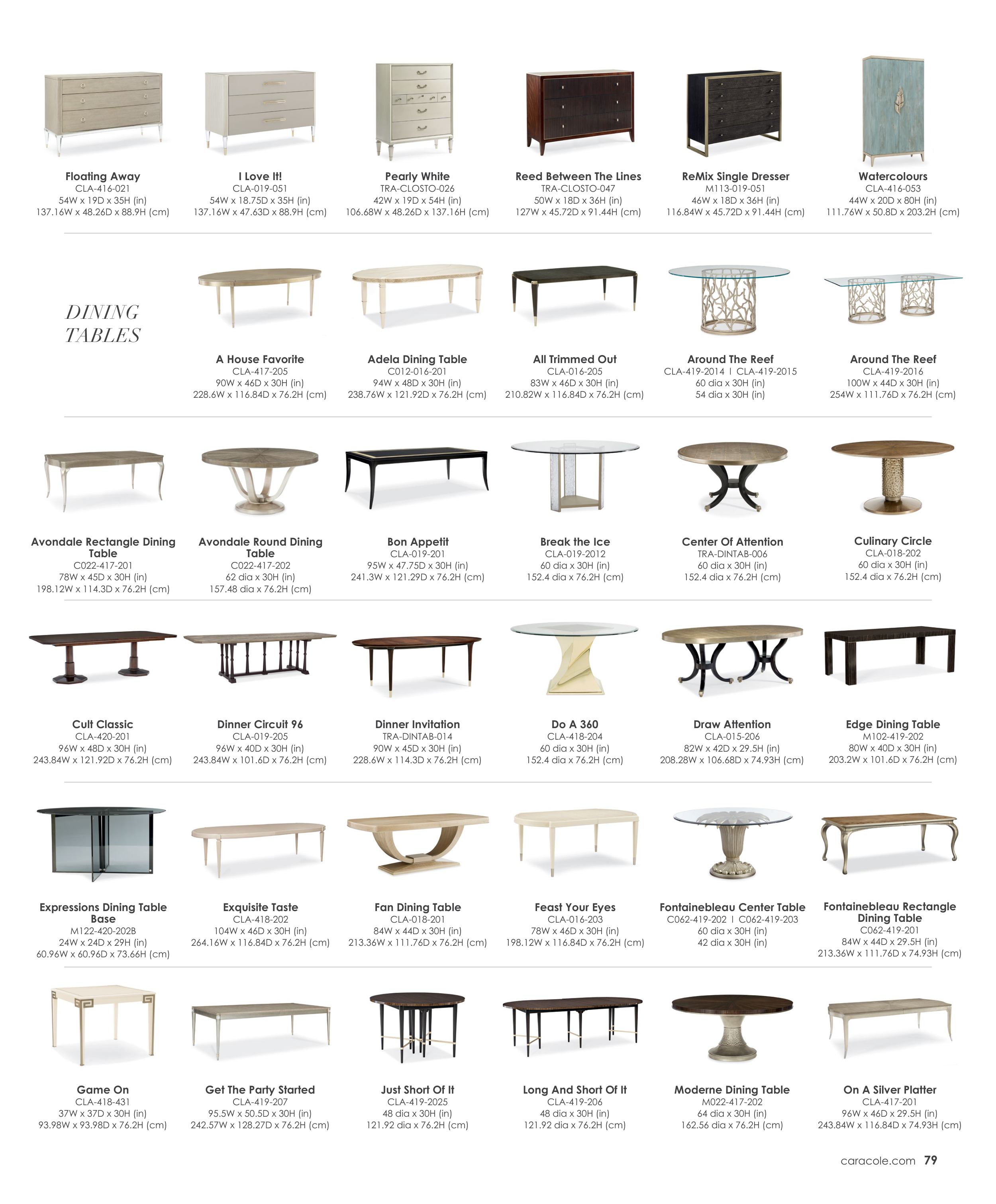 Floating Away
CLA-416-021
54W x 19D x 35H (in)
137.16W x 48.26D x 88.9H (cm)

I Love It!
CLA-019-051
54W x 18.75D x 35H (in)
137.16W x 47.63D x 88.9H (cm)

Pearly White
TRA-CLOSTO-026
42W x 19D x 54H (in)
106.68W x 48.26D x 137.16H (cm)

Reed Between The Lines
TRA-CLOSTO-047
50W x 18D x 36H (in)
127W x 45.72D x 91.44H (cm)

ReMix Single Dresser
M113-019-051
46W x 18D x 36H (in)
116.84W x 45.72D x 91.44H (cm)

Watercolours
CLA-416-053
44W x 20D x 80H (in)
111.76W x 50.8D x 203.2H (cm)

DINING TABLES

A House Favorite
CLA-417-205
90W x 46D x 30H (in)
228.6W x 116.84D x 76.2H (cm)

Adela Dining Table
C012-016-201
94W x 48D x 30H (in)
238.76W x 121.92D x 76.2H (cm)

All Trimmed Out
CLA-016-205
83W x 46D x 30H (in)
210.82W x 116.84D x 76.2H (cm)

Around The Reef
CLA-419-2014 I CLA-419-2015
60 dia x 30H (in)
54 dia x 30H (in)

Around The Reef
CLA-419-2016
100W x 44D x 30H (in)
254W x 111.76D x 76.2H (cm)

Avondale Rectangle Dining Table
C022-417-201
78W x 45D x 30H (in)
198.12W x 114.3D x 76.2H (cm)

Avondale Round Dining Table
C022-417-202
62 dia x 30H (in)
157.48 dia x 76.2H (cm)

Bon Appetit
CLA-019-201
95W x 47.75D x 30H (in)
241.3W x 121.29D x 76.2H (cm)

Break the Ice
CLA-019-2012
60 dia x 30H (in)
152.4 dia x 76.2H (cm)

Center Of Attention
TRA-DINTAB-006
60 dia x 30H (in)
152.4 dia x 76.2H (cm)

Culinary Circle
CLA-018-202
60 dia x 30H (in)
152.4 dia x 76.2H (cm)

Cult Classic
CLA-420-201
96W x 48D x 30H (in)
243.84W x 121.92D x 76.2H (cm)

Dinner Circuit 96
CLA-019-205
96W x 40D x 30H (in)
243.84W x 101.6D x 76.2H (cm)

Dinner Invitation
TRA-DINTAB-014
90W x 45D x 30H (in)
228.6W x 114.3D x 76.2H (cm)

Do A 360
CLA-418-204
60 dia x 30H (in)
152.4 dia x 76.2H (cm)

Draw Attention
CLA-015-206
82W x 42D x 29.5H (in)
208.28W x 106.68D x 74.93H (cm)

Edge Dining Table
M102-419-202
80W x 40D x 30H (in)
203.2W x 101.6D x 76.2H (cm)

Expressions Dining Table Base
M122-420-202B
24W x 24D x 29H (in)
60.96W x 60.96D x 73.66H (cm)

Exquisite Taste
CLA-418-202
104W x 46D x 30H (in)
264.16W x 116.84D x 76.2H (cm)

Fan Dining Table
CLA-018-201
84W x 44D x 30H (in)
213.36W x 111.76D x 76.2H (cm)

Feast Your Eyes
CLA-016-203
78W x 46D x 30H (in)
198.12W x 116.84D x 76.2H (cm)

Fontainebleau Center Table
C062-419-202 I C062-419-203
60 dia x 30H (in)
42 dia x 30H (in)

Fontainebleau Rectangle Dining Table
C062-419-201
84W x 44D x 29.5H (in)
213.36W x 111.76D x 74.93H (cm)

Game On
CLA-418-431
37W x 37D x 30H (in)
93.98W x 93.98D x 76.2H (cm)

Get The Party Started
CLA-419-207
95.5W x 50.5D x 30H (in)
242.57W x 128.27D x 76.2H (cm)

Just Short Of It
CLA-419-2025
48 dia x 30H (in)
121.92 dia x 76.2H (cm)

Long And Short Of It
CLA-419-206
48 dia x 30H (in)
121.92 dia x 76.2H (cm)

Moderne Dining Table
M022-417-202
64 dia x 30H (in)
162.56 dia x 76.2H (cm)

On A Silver Platter
CLA-417-201
96W x 46D x 29.5H (in)
243.84W x 116.84D x 74.93H (cm)

caracole.com 79